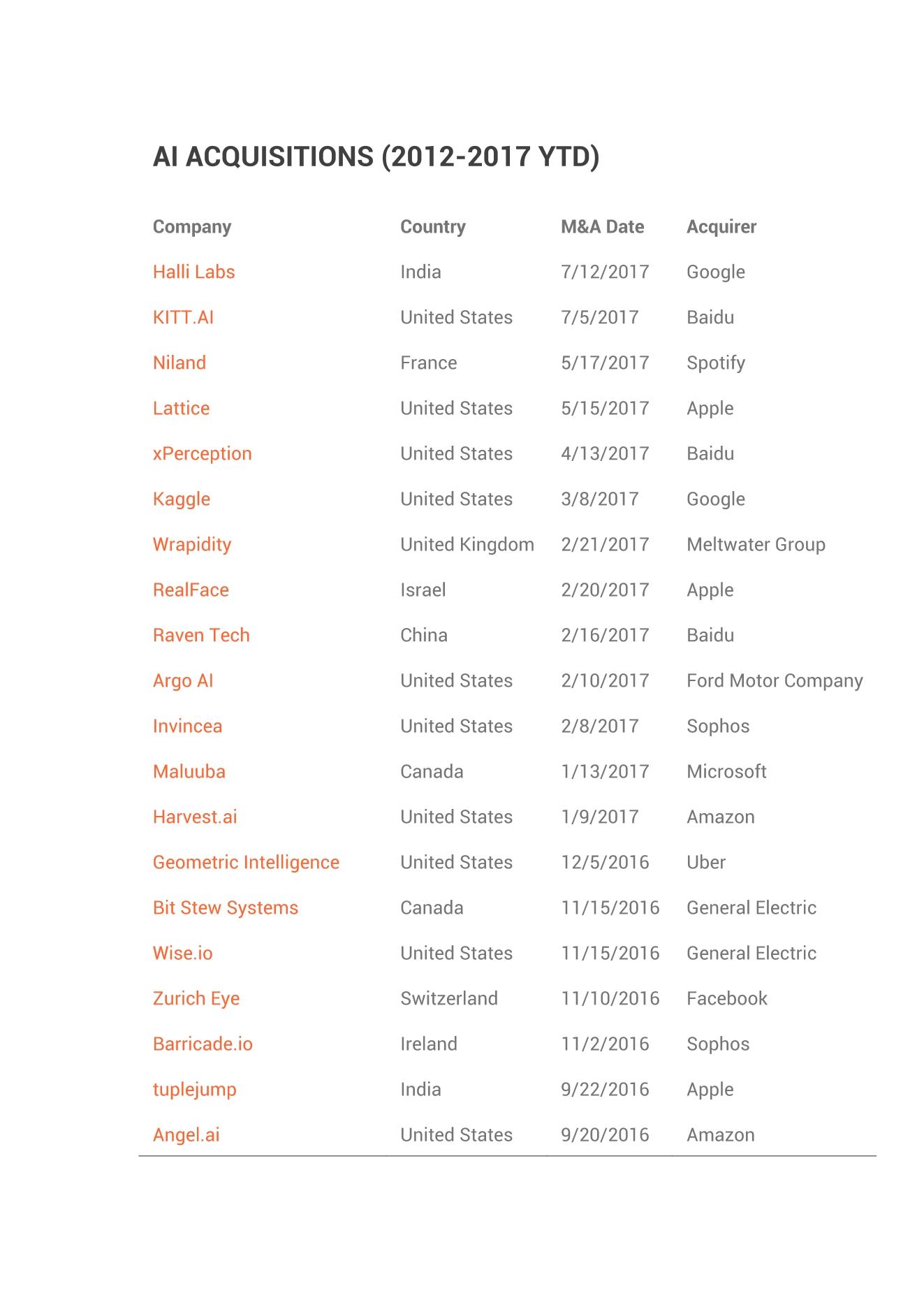 AI ACQUISITIONS (2012-2017 YTD)

| Company | Country | M&A Date | Acquirer |
|---|---|---|---|
| Halli Labs | India | 7/12/2017 | Google |
| KITT.AI | United States | 7/5/2017 | Baidu |
| Niland | France | 5/17/2017 | Spotify |
| Lattice | United States | 5/15/2017 | Apple |
| xPerception | United States | 4/13/2017 | Baidu |
| Kaggle | United States | 3/8/2017 | Google |
| Wrapidity | United Kingdom | 2/21/2017 | Meltwater Group |
| RealFace | Israel | 2/20/2017 | Apple |
| Raven Tech | China | 2/16/2017 | Baidu |
| Argo AI | United States | 2/10/2017 | Ford Motor Company |
| Invincea | United States | 2/8/2017 | Sophos |
| Maluuba | Canada | 1/13/2017 | Microsoft |
| Harvest.ai | United States | 1/9/2017 | Amazon |
| Geometric Intelligence | United States | 12/5/2016 | Uber |
| Bit Stew Systems | Canada | 11/15/2016 | General Electric |
| Wise.io | United States | 11/15/2016 | General Electric |
| Zurich Eye | Switzerland | 11/10/2016 | Facebook |
| Barricade.io | Ireland | 11/2/2016 | Sophos |
| tuplejump | India | 9/22/2016 | Apple |
| Angel.ai | United States | 9/20/2016 | Amazon |